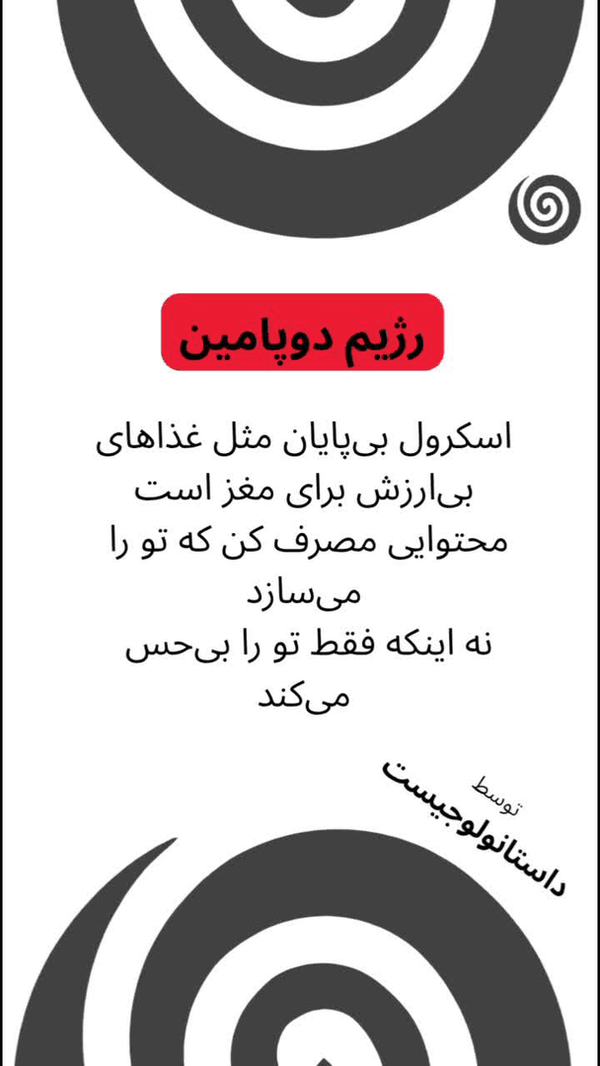 رژیم دوپامین

اسکرول بی‌پایان مثل غذاهای بی‌ارزش برای مغز است
محتوایی مصرف کن که تو را می‌سازد
نه اینکه فقط تو را بی‌حس می‌کند

توسط
داستانولوجیست